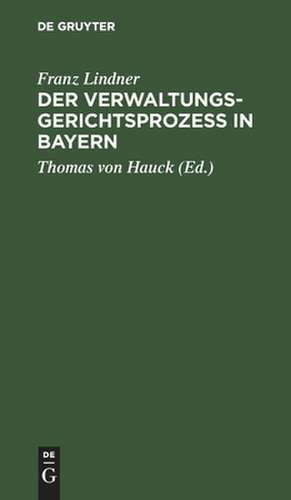 DE GRUYTER

Franz Lindner

DER VERWALTUNGSGERICHTSPROZESS IN BAYERN

Thomas von Hauck (Ed.)

DE G